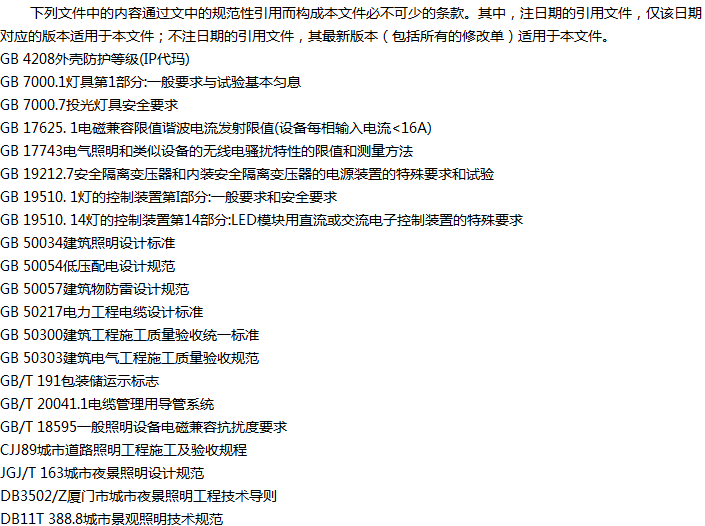 下列文件中的内容通过文中的规范性引用而构成本文件必不可少的条款。其中，注日期的引用文件，仅该日期对应的版本适用于本文件；不注日期的引用文件，其最新版本（包括所有的修改单）适用于本文件。

GB 4208外壳防护等级(IP代玛)
GB 7000.1灯具第1部分:一般要求与试验基本匀息
GB 7000.7投光灯具安全要求
GB 17625. 1电磁兼容限值谐波电流发射限值(设备每相输入电流<16A)
GB 17743电气照明和类似设备的无线电骚扰特性的限值和测量方法
GB 19212.7安全隔离变压器和内装安全隔离变压器的电源装置的特殊要求和试验
GB 19510. 1灯的控制装置第I部分:一般要求和安全要求
GB 19510. 14灯的控制装置第14部分:LED模块用直流或交流电子控制装置的特殊要求
GB 50034建筑照明设计标准
GB 50054低压配电设计规范
GB 50057建筑物防雷设计规范
GB 50217电力工程电缆设计标准
GB 50300建筑工程施工质量验收统一标准
GB 50303建筑电气工程施工质量验收规范
GB/T 191包装储运示标志
GB/T 20041.1电缆管理用导管系统
GB/T 18595一般照明设备电磁兼容抗扰度要求
CJJ89城市道路照明工程施工及验收规程
JGJ/T 163城市夜景照明设计规范
DB3502/Z厦门市城市夜景照明工程技术导则
DB11T 388.8城市景观照明技术规范